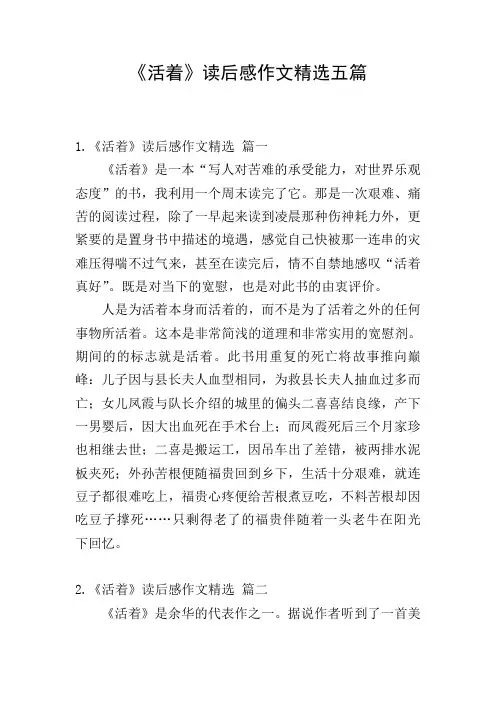 《活着》读后感作文精选五篇

1.《活着》读后感作文精选 篇一

《活着》是一本“写人对苦难的承受能力，对世界乐观态度”的书，我利用一个周末读完了它。那是一次艰难、痛苦的阅读过程，除了一早起来读到凌晨那种伤神耗力外，更紧要的是置身书中描述的境遇，感觉自己快被那一连串的灾难压得喘不过气来，甚至在读完后，情不自禁地感叹“活着真好”。既是对当下的宽慰，也是对此书的由衷评价。

人是为活着本身而活着的，而不是为了活着之外的任何事物所活着。这本是非常简浅的道理和非常实用的宽慰剂。期间的的标志就是活着。此书用重复的死亡将故事推向巅峰：儿子因与县长夫人血型相同，为救县长夫人抽血过多而亡；女儿凤霞与队长介绍的城里的偏头二喜喜结良缘，产下一男婴后，因大出血死在手术台上；而凤霞死后三个月家珍也相继去世；二喜是搬运工，因吊车出了差错，被两排水泥板夹死；外孙苦根便随福贵回到乡下，生活十分艰难，就连豆子都很难吃上，福贵心疼便给苦根煮豆吃，不料苦根却因吃豆子撑死……只剩得老了的福贵伴随着一头老牛在阳光下回忆。

2.《活着》读后感作文精选 篇二

《活着》是余华的代表作之一。据说作者听到了一首美